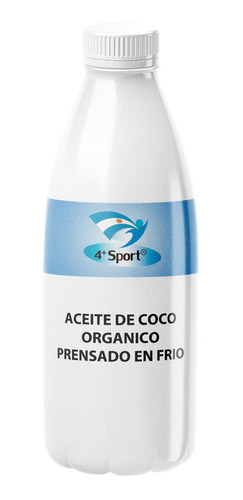 4+ Sport®

ACEITE DE COCO
ORGANICO
PRENSADO EN FRIO